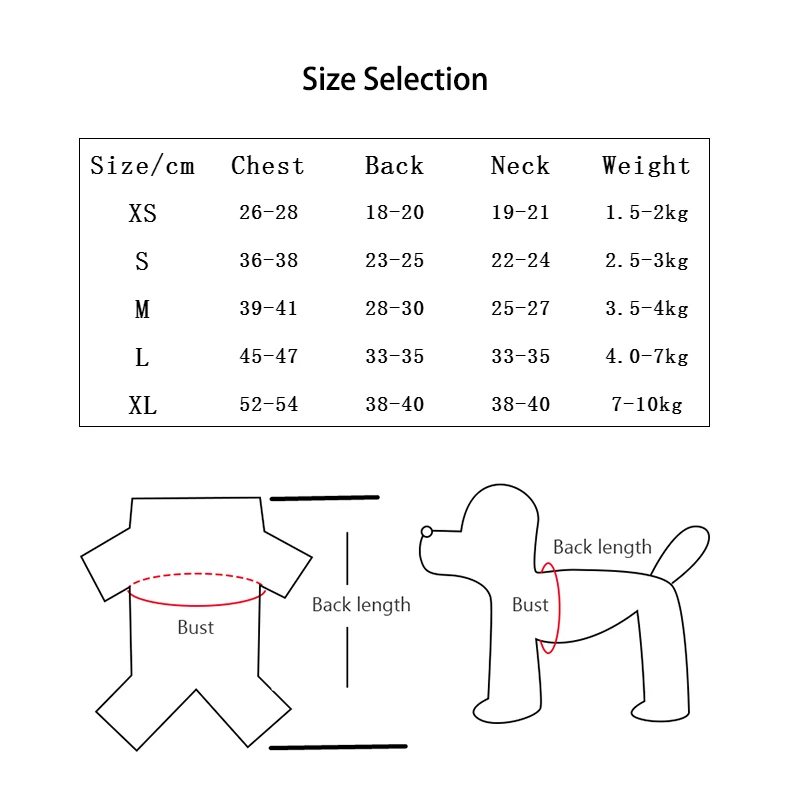 Size Selection

| Size/cm | Chest | Back | Neck | Weight |
|---|---|---|---|---|
| XS | 26-28 | 18-20 | 19-21 | 1.5-2kg |
| S | 36-38 | 23-25 | 22-24 | 2.5-3kg |
| M | 39-41 | 28-30 | 25-27 | 3.5-4kg |
| L | 45-47 | 33-35 | 33-35 | 4.0-7kg |
| XL | 52-54 | 38-40 | 38-40 | 7-10kg |

Bust

Back length

Back length

Bust